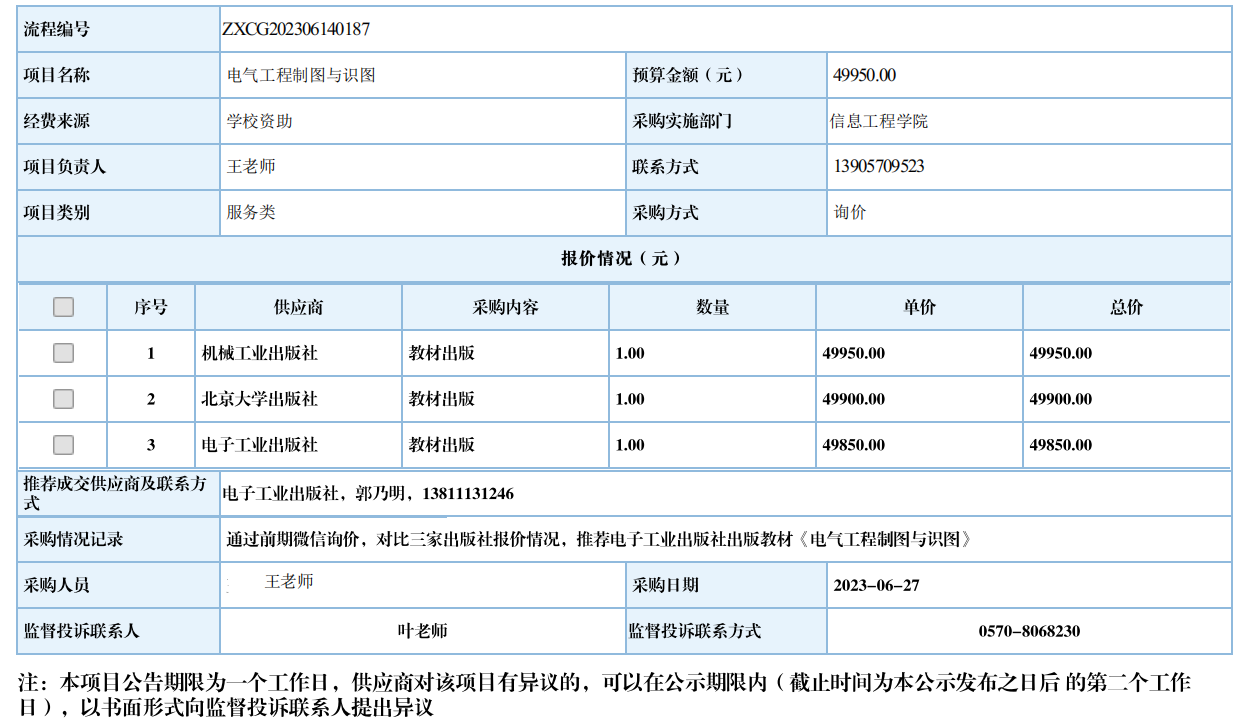 | 流程编号 | ZXCG202306140187 | | |
|---|---|---|---|
| 项目名称 | 电气工程制图与识图 | 预算金额（元） | 49950.00 |
| 经费来源 | 学校资助 | 采购实施部门 | 信息工程学院 |
| 项目负责人 | 王老师 | 联系方式 | 13905709523 |
| 项目类别 | 服务类 | 采购方式 | 询价 |

报价情况（元）

| | 序号 | 供应商 | 采购内容 | 数量 | 单价 | 总价 |
|---|---|---|---|---|---|---|
| | 1 | 机械工业出版社 | 教材出版 | 1.00 | 49950.00 | 49950.00 |
| | 2 | 北京大学出版社 | 教材出版 | 1.00 | 49900.00 | 49900.00 |
| | 3 | 电子工业出版社 | 教材出版 | 1.00 | 49850.00 | 49850.00 |

| 推荐成交供应商及联系方式 | 电子工业出版社，郭乃明，13811131246 | | |
|---|---|---|---|
| 采购情况记录 | 通过前期微信询价，对比三家出版社报价情况，推荐电子工业出版社出版教材《电气工程制图与识图》 | | |
| 采购人员 | 王老师 | 采购日期 | 2023-06-27 |
| 监督投诉联系人 | 叶老师 | 监督投诉联系方式 | 0570-8068230 |

注：本项目公告期限为一个工作日，供应商对该项目有异议的，可以在公示期限内（截止时间为本公示发布之日后 的第二个工作日），以书面形式向监督投诉联系人提出异议